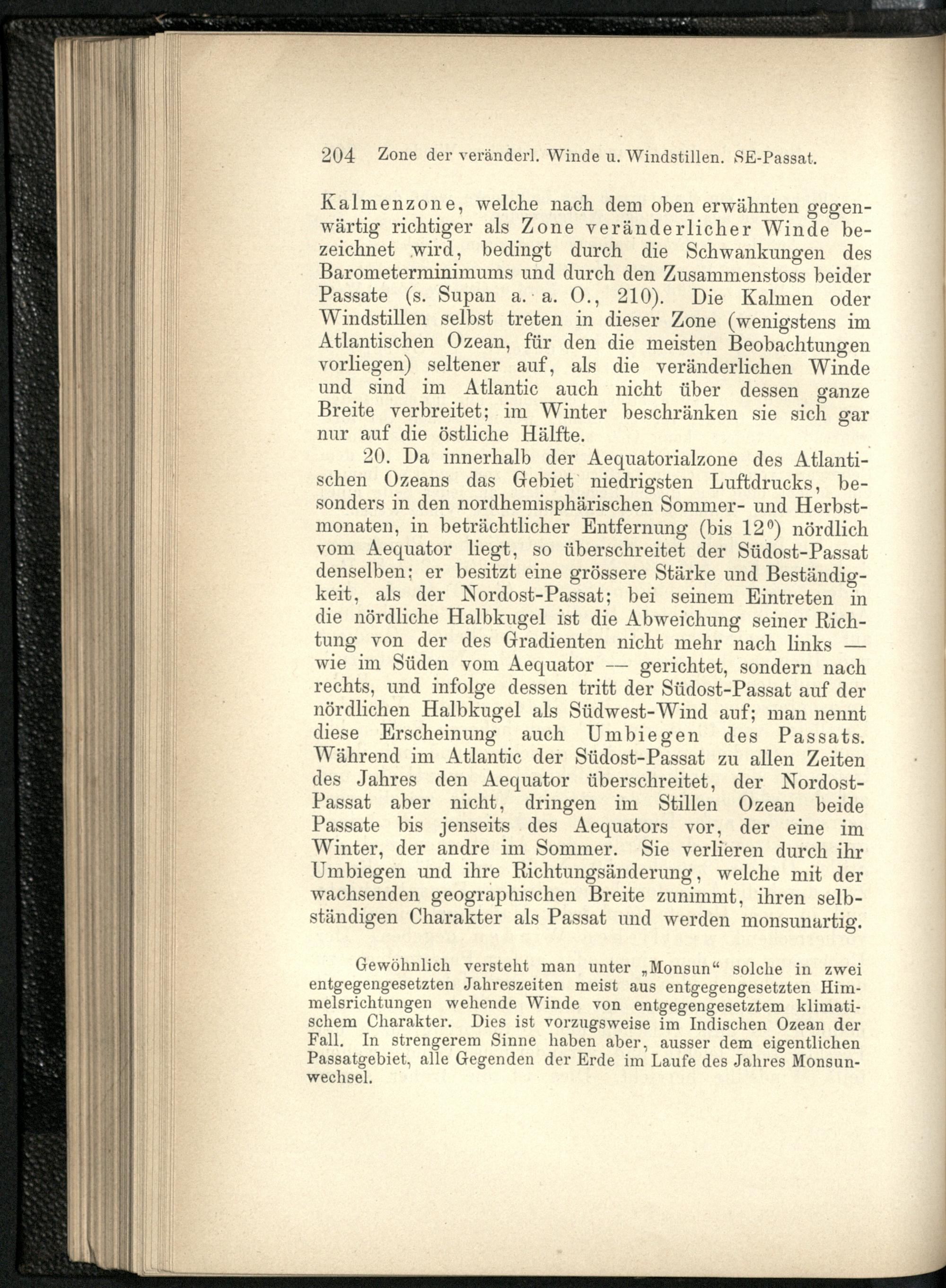 204 Zone der veränderl. Winde u. Windstillen. SE-Passat.

Kalmenzone, welche nach dem oben erwähnten gegenwärtig richtiger als Zone veränderlicher Winde bezeichnet wird, bedingt durch die Schwankungen des Barometerminimums und durch den Zusammenstoss beider Passate (s. Supan a. a. O., 210). Die Kalmen oder Windstillen selbst treten in dieser Zone (wenigstens im Atlantischen Ozean, für den die meisten Beobachtungen vorliegen) seltener auf, als die veränderlichen Winde und sind im Atlantic auch nicht über dessen ganze Breite verbreitet; im Winter beschränken sie sich gar nur auf die östliche Hälfte.

20. Da innerhalb der Aequatorialzone des Atlantischen Ozeans das Gebiet niedrigsten Luftdrucks, besonders in den nordhemisphärischen Sommer- und Herbstmonaten, in beträchtlicher Entfernung (bis 12°) nördlich vom Aequator liegt, so überschreitet der Südost-Passat denselben; er besitzt eine grössere Stärke und Beständigkeit, als der Nordost-Passat; bei seinem Eintreten in die nördliche Halbkugel ist die Abweichung seiner Richtung von der des Gradienten nicht mehr nach links — wie im Süden vom Aequator — gerichtet, sondern nach rechts, und infolge dessen tritt der Südost-Passat auf der nördlichen Halbkugel als Südwest-Wind auf; man nennt diese Erscheinung auch Umbiegen des Passats. Während im Atlantic der Südost-Passat zu allen Zeiten des Jahres den Aequator überschreitet, der Nordost-Passat aber nicht, dringen im Stillen Ozean beide Passate bis jenseits des Aequators vor, der eine im Winter, der andre im Sommer. Sie verlieren durch ihr Umbiegen und ihre Richtungsänderung, welche mit der wachsenden geographischen Breite zunimmt, ihren selbständigen Charakter als Passat und werden monsunartig.

Gewöhnlich versteht man unter „Monsun“ solche in zwei entgegengesetzten Jahreszeiten meist aus entgegengesetzten Himmelsrichtungen wehende Winde von entgegengesetztem klimatischem Charakter. Dies ist vorzugsweise im Indischen Ozean der Fall. In strengerem Sinne haben aber, ausser dem eigentlichen Passatgebiet, alle Gegenden der Erde im Laufe des Jahres Monsunwechsel.